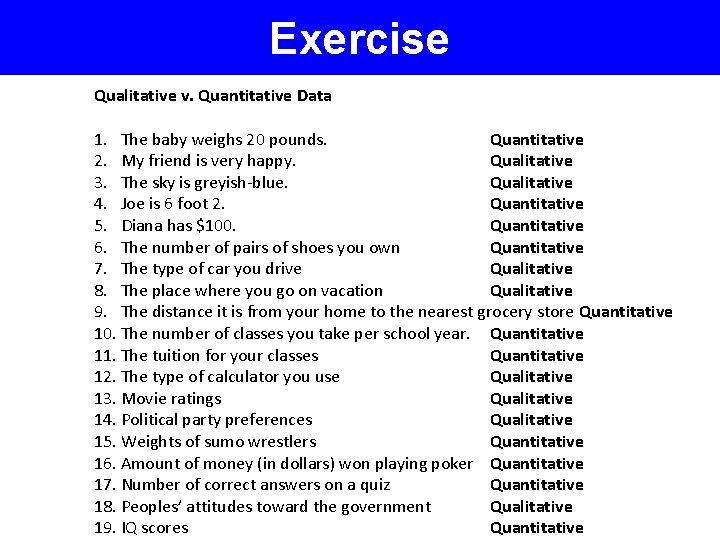 Exercise

Qualitative v. Quantitative Data

1. The baby weighs 20 pounds. Quantitative
2. My friend is very happy. Qualitative
3. The sky is greyish-blue. Qualitative
4. Joe is 6 foot 2. Quantitative
5. Diana has \$100. Quantitative
6. The number of pairs of shoes you own Quantitative
7. The type of car you drive Qualitative
8. The place where you go on vacation Qualitative
9. The distance it is from your home to the nearest grocery store Quantitative
10. The number of classes you take per school year. Quantitative
11. The tuition for your classes Quantitative
12. The type of calculator you use Qualitative
13. Movie ratings Qualitative
14. Political party preferences Qualitative
15. Weights of sumo wrestlers Quantitative
16. Amount of money (in dollars) won playing poker Quantitative
17. Number of correct answers on a quiz Quantitative
18. Peoples' attitudes toward the government Qualitative
19. IQ scores Quantitative